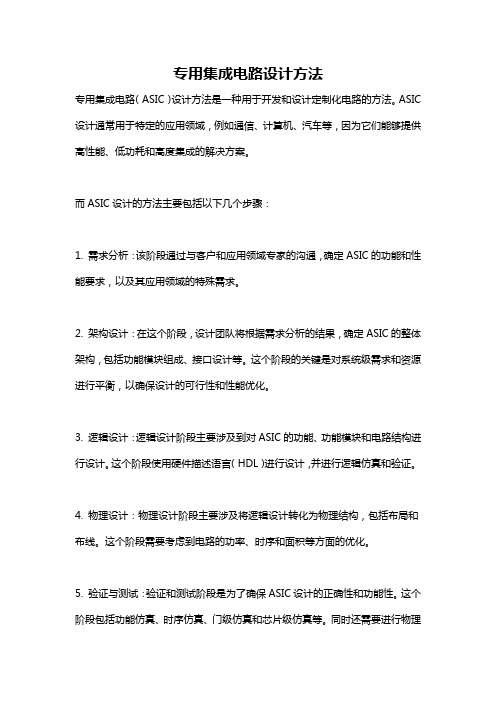 专用集成电路设计方法

专用集成电路（ASIC）设计方法是一种用于开发和设计定制化电路的方法。ASIC设计通常用于特定的应用领域，例如通信、计算机、汽车等，因为它们能够提供高性能、低功耗和高度集成的解决方案。

而ASIC设计的方法主要包括以下几个步骤：

1. 需求分析：该阶段通过与客户和应用领域专家的沟通，确定ASIC的功能和性能要求，以及其应用领域的特殊需求。

2. 架构设计：在这个阶段，设计团队将根据需求分析的结果，确定ASIC的整体架构，包括功能模块组成、接口设计等。这个阶段的关键是对系统级需求和资源进行平衡，以确保设计的可行性和性能优化。

3. 逻辑设计：逻辑设计阶段主要涉及到对ASIC的功能、功能模块和电路结构进行设计。这个阶段使用硬件描述语言（HDL）进行设计，并进行逻辑仿真和验证。

4. 物理设计：物理设计阶段主要涉及将逻辑设计转化为物理结构，包括布局和布线。这个阶段需要考虑到电路的功率、时序和面积等方面的优化。

5. 验证与测试：验证和测试阶段是为了确保ASIC设计的正确性和功能性。这个阶段包括功能仿真、时序仿真、门级仿真和芯片级仿真等。同时还需要进行物理